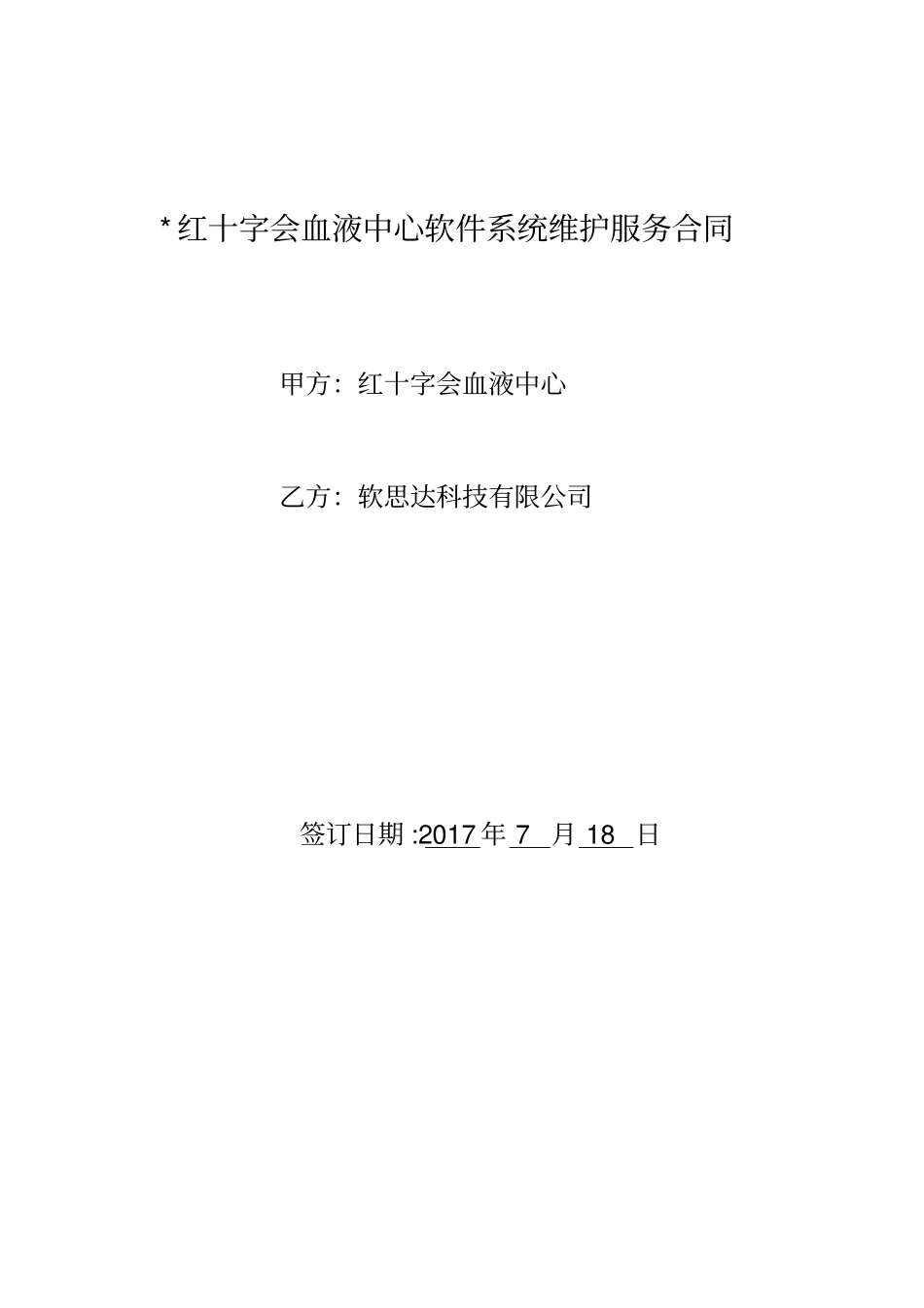 * 红十字会血液中心软件系统维护服务合同

甲方：红十字会血液中心

乙方：软思达科技有限公司

签订日期 :2017 年 7 月 18 日